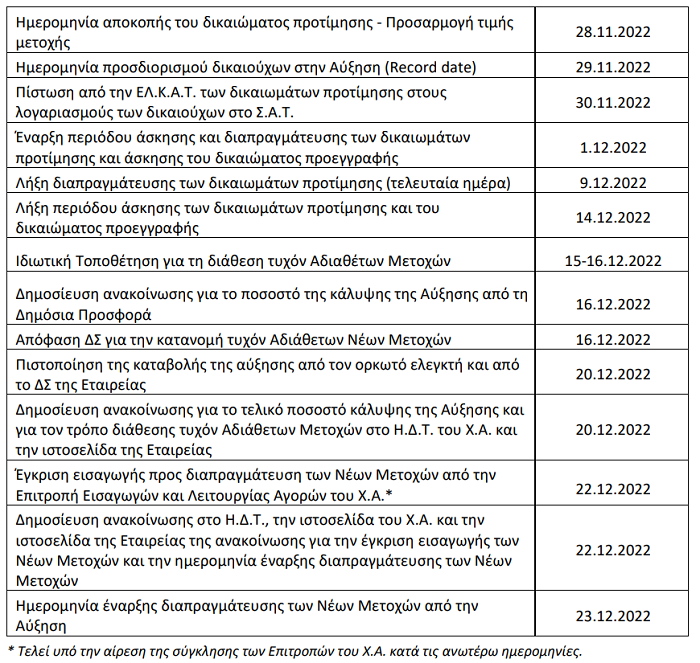 | | |
|---|---|
| Ημερομηνία αποκοπής του δικαιώματος προτίμησης - Προσαρμογή τιμής μετοχής | 28.11.2022 |
| Ημερομηνία προσδιορισμού δικαιούχων στην Αύξηση (Record date) | 29.11.2022 |
| Πίστωση από την ΕΛ.Κ.Α.Τ. των δικαιωμάτων προτίμησης στους λογαριασμούς των δικαιούχων στο Σ.Α.Τ. | 30.11.2022 |
| Έναρξη περιόδου άσκησης και διαπραγμάτευσης των δικαιωμάτων προτίμησης και άσκησης του δικαιώματος προεγγραφής | 1.12.2022 |
| Λήξη διαπραγμάτευσης των δικαιωμάτων προτίμησης (τελευταία ημέρα) | 9.12.2022 |
| Λήξη περιόδου άσκησης των δικαιωμάτων προτίμησης και του δικαιώματος προεγγραφής | 14.12.2022 |
| Ιδιωτική Τοποθέτηση για τη διάθεση τυχόν Αδιαθέτων Μετοχών | 15-16.12.2022 |
| Δημοσίευση ανακοίνωσης για το ποσοστό της κάλυψης της Αύξησης από τη Δημόσια Προσφορά | 16.12.2022 |
| Απόφαση ΔΣ για την κατανομή τυχόν Αδιάθετων Νέων Μετοχών | 16.12.2022 |
| Πιστοποίηση της καταβολής της αύξησης από τον ορκωτό ελεγκτή και από το ΔΣ της Εταιρείας | 20.12.2022 |
| Δημοσίευση ανακοίνωσης για το τελικό ποσοστό κάλυψης της Αύξησης και για τον τρόπο διάθεσης τυχόν Αδιάθετων Μετοχών στο Η.Δ.Τ. του Χ.Α. και την ιστοσελίδα της Εταιρείας | 20.12.2022 |
| Έγκριση εισαγωγής προς διαπραγμάτευση των Νέων Μετοχών από την Επιτροπή Εισαγωγών και Λειτουργίας Αγορών του Χ.Α.* | 22.12.2022 |
| Δημοσίευση ανακοίνωσης στο Η.Δ.Τ., την ιστοσελίδα του Χ.Α. και την ιστοσελίδα της Εταιρείας της ανακοίνωσης για την έγκριση εισαγωγής των Νέων Μετοχών και την ημερομηνία έναρξης διαπραγμάτευσης των Νέων Μετοχών | 22.12.2022 |
| Ημερομηνία έναρξης διαπραγμάτευσης των Νέων Μετοχών από την Αύξηση | 23.12.2022 |

* Τελεί υπό την αίρεση της σύγκλησης των Επιτροπών του Χ.Α. κατά τις ανωτέρω ημερομηνίες.